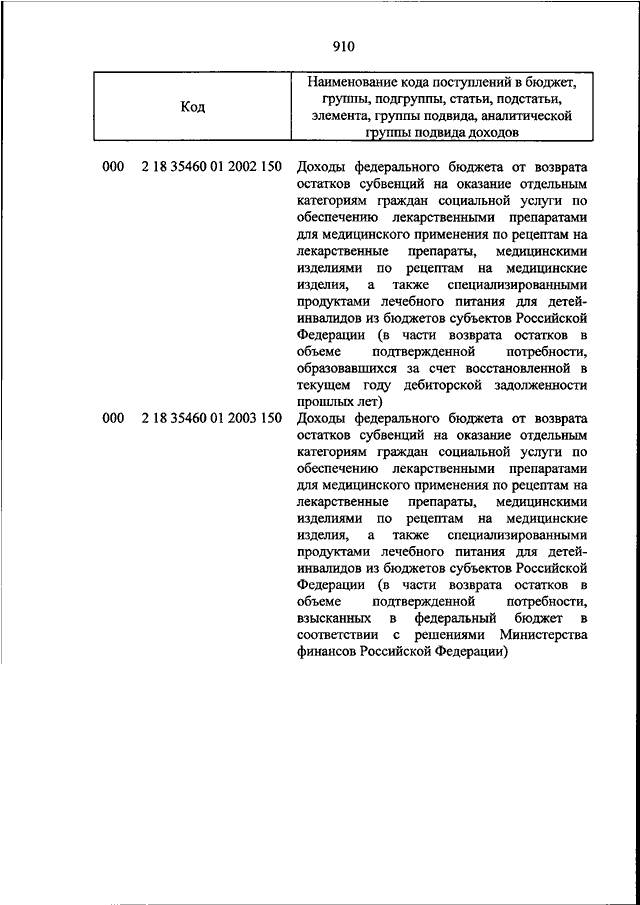 910

| Код | Наименование кода поступлений в бюджет, группы, подгруппы, статьи, подстатьи, элемента, группы подвида, аналитической группы подвида доходов |
|---|---|
| 000 2 18 35460 01 2002 150 | Доходы федерального бюджета от возврата остатков субвенций на оказание отдельным категориям граждан социальной услуги по обеспечению лекарственными препаратами для медицинского применения по рецептам на лекарственные препараты, медицинскими изделиями по рецептам на медицинские изделия, а также специализированными продуктами лечебного питания для детей-инвалидов из бюджетов субъектов Российской Федерации (в части возврата остатков в объеме подтвержденной потребности, образовавшихся за счет восстановленной в текущем году дебиторской задолженности прошлых лет) |
| 000 2 18 35460 01 2003 150 | Доходы федерального бюджета от возврата остатков субвенций на оказание отдельным категориям граждан социальной услуги по обеспечению лекарственными препаратами для медицинского применения по рецептам на лекарственные препараты, медицинскими изделиями по рецептам на медицинские изделия, а также специализированными продуктами лечебного питания для детей-инвалидов из бюджетов субъектов Российской Федерации (в части возврата остатков в объеме подтвержденной потребности, взысканных в федеральный бюджет в соответствии с решениями Министерства финансов Российской Федерации) |